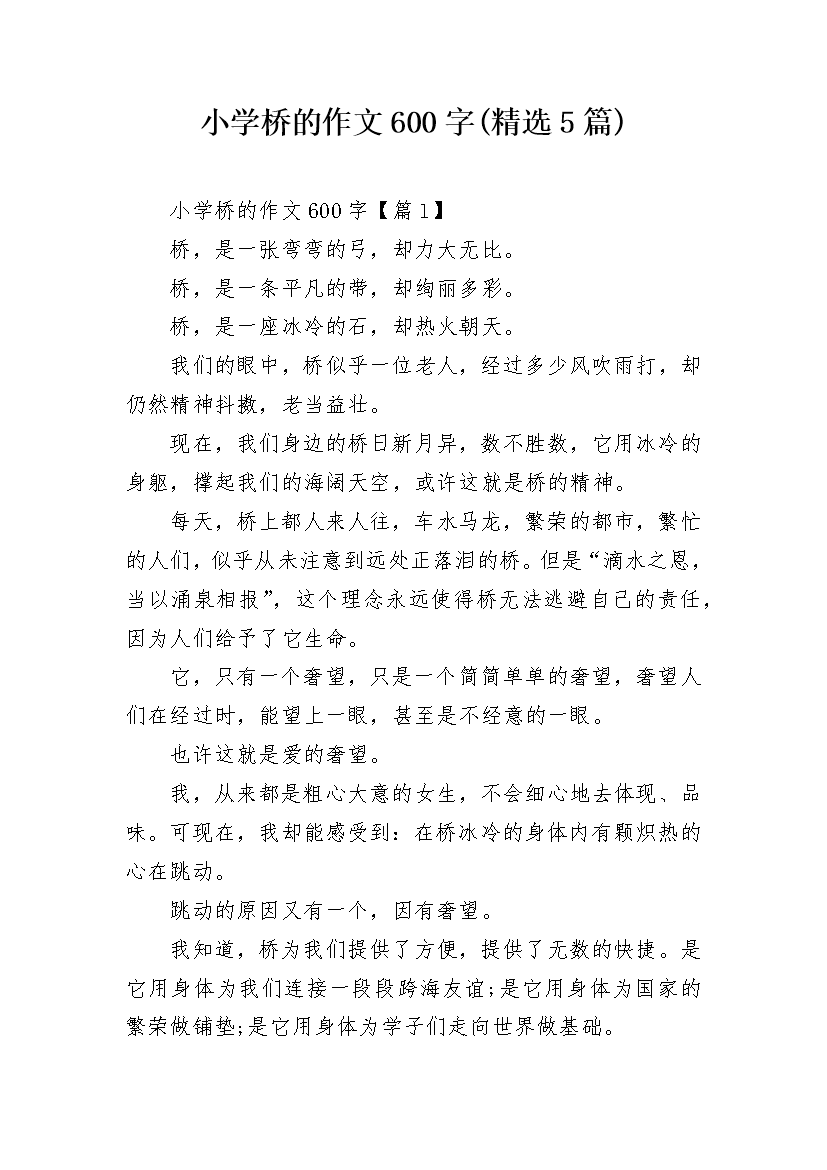 小学桥的作文600字(精选5篇)

小学桥的作文600字【篇1】

桥，是一张弯弯的弓，却力大无比。

桥，是一条平凡的带，却绚丽多彩。

桥，是一座冰冷的石，却热火朝天。

我们的眼中，桥似乎一位老人，经过多少风吹雨打，却仍然精神抖擞，老当益壮。

现在，我们身边的桥日新月异，数不胜数，它用冰冷的身躯，撑起我们的海阔天空，或许这就是桥的精神。

每天，桥上都人来人往，车水马龙，繁荣的都市，繁忙的人们，似乎从未注意到远处正落泪的桥。但是“滴水之恩，当以涌泉相报”，这个理念永远使得桥无法逃避自己的责任，因为人们给予了它生命。

它，只有一个奢望，只是一个简简单单的奢望，奢望人们在经过时，能望上一眼，甚至是不经意的一眼。

也许这就是爱的奢望。

我，从来都是粗心大意的女生，不会细心地去体现、品味。可现在，我却能感受到：在桥冰冷的身体内有颗炽热的心在跳动。

跳动的原因又有一个，因有奢望。

我知道，桥为我们提供了方便，提供了无数的快捷。是它用身体为我们连接一段段跨海友谊;是它用身体为国家的繁荣做铺垫;是它用身体为学子们走向世界做基础。